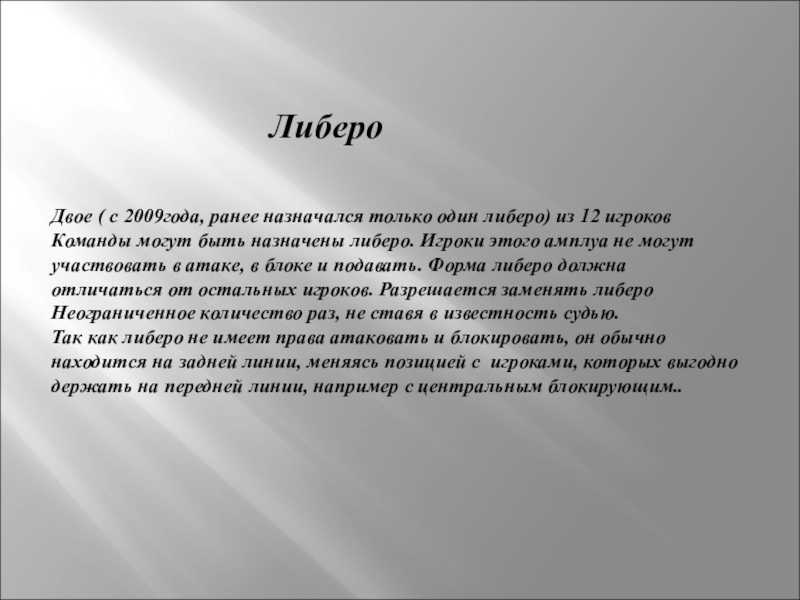 Либеро

Двое ( с 2009года, ранее назначался только один либеро) из 12 игроков Команды могут быть назначены либеро. Игроки этого амплуа не могут участвовать в атаке, в блоке и подавать. Форма либеро должна отличаться от остальных игроков. Разрешается заменять либеро Неограниченное количество раз, не ставя в известность судью.
Так как либеро не имеет права атаковать и блокировать, он обычно находится на задней линии, меняясь позицией с игроками, которых выгодно держать на передней линии, например с центральным блокирующим..